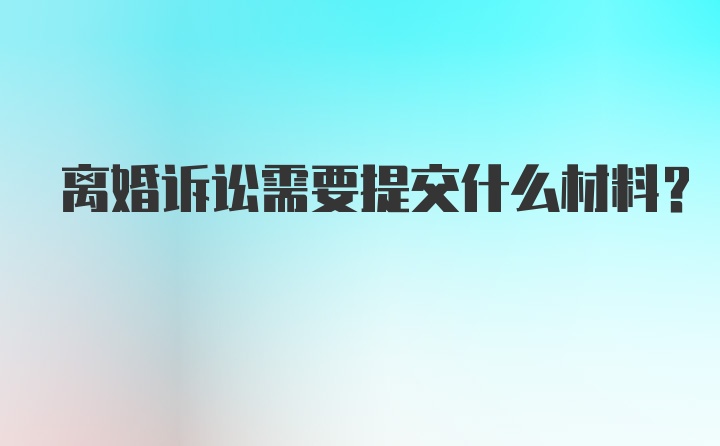 离婚诉讼需要提交什么材料?